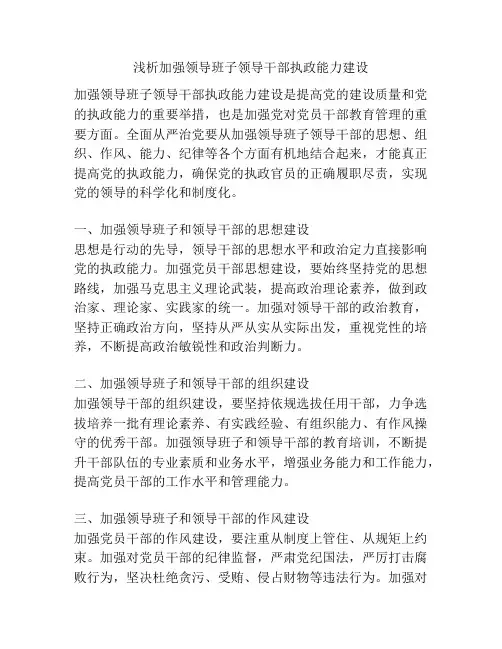 浅析加强领导班子领导干部执政能力建设

加强领导班子领导干部执政能力建设是提高党的建设质量和党的执政能力的重要举措，也是加强党对党员干部教育管理的重要方面。全面从严治党要从加强领导班子领导干部的思想、组织、作风、能力、纪律等各个方面有机地结合起来，才能真正提高党的执政能力，确保党的执政官员的正确履职尽责，实现党的领导的科学化和制度化。

一、加强领导班子和领导干部的思想建设
思想是行动的先导，领导干部的思想水平和政治定力直接影响党的执政能力。加强党员干部思想建设，要始终坚持党的思想路线，加强马克思主义理论武装，提高政治理论素养，做到政治家、理论家、实践家的统一。加强对领导干部的政治教育，坚持正确政治方向，坚持从严从实从实际出发，重视党性的培养，不断提高政治敏锐性和政治判断力。

二、加强领导班子和领导干部的组织建设
加强领导干部的组织建设，要坚持依规选拔任用干部，力争选拔培养一批有理论素养、有实践经验、有组织能力、有作风操守的优秀干部。加强领导班子和领导干部的教育培训，不断提升干部队伍的专业素质和业务水平，增强业务能力和工作能力，提高党员干部的工作水平和管理能力。

三、加强领导班子和领导干部的作风建设
加强党员干部的作风建设，要注重从制度上管住、从规矩上约束。加强对党员干部的纪律监督，严肃党纪国法，严厉打击腐败行为，坚决杜绝贪污、受贿、侵占财物等违法行为。加强对